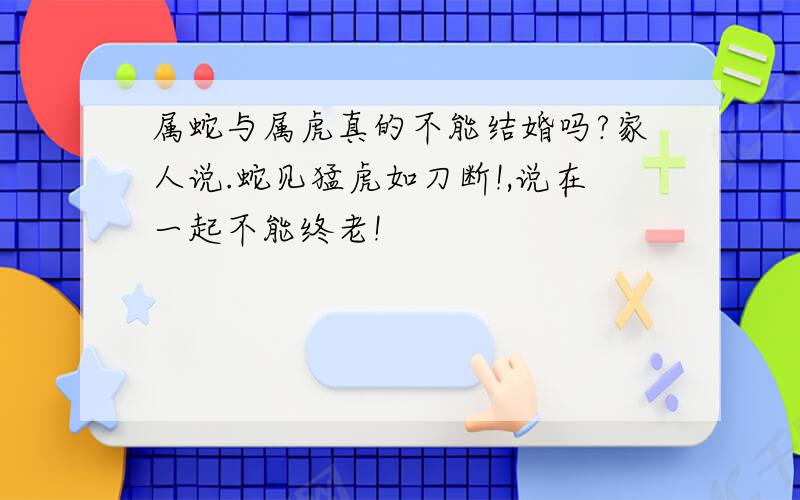 属蛇与属虎真的不能结婚吗?家人说.蛇见猛虎如刀断!,说在一起不能终老!